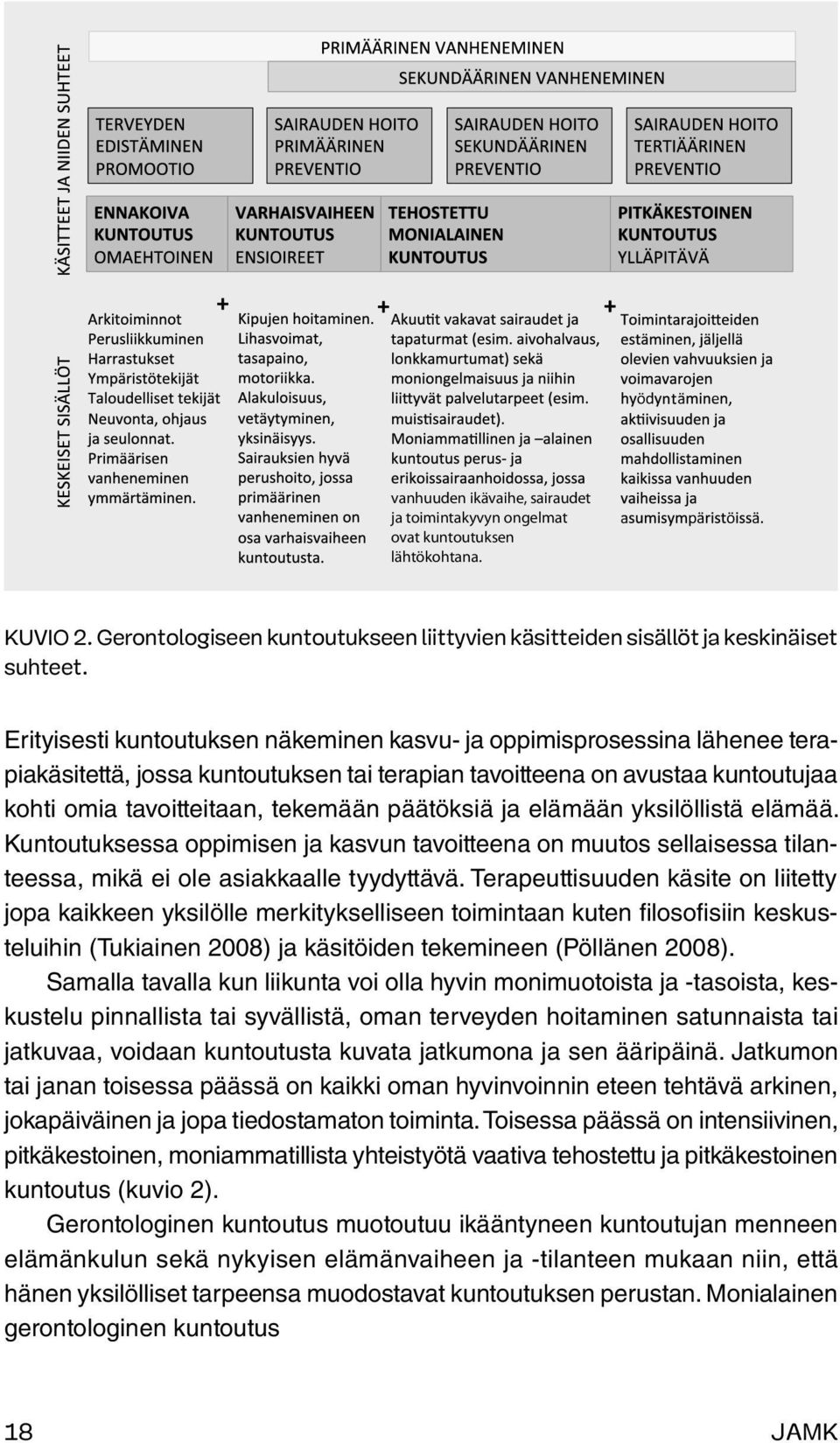 KÄSITTEET JA NIIDEN SUHTEET

PRIMÄÄRINEN VANHENEMINEN

SEKUNDÄÄRINEN VANHENEMINEN

TERVEYDEN EDISTÄMINEN PROMOOTIO

SAIRAUDEN HOITO PRIMÄÄRINEN PREVENTIO

SAIRAUDEN HOITO SEKUNDÄÄRINEN PREVENTIO

SAIRAUDEN HOITO TERTIÄÄRINEN PREVENTIO

ENNAKOIVA KUNTOUTUS OMAEHTOINEN

VARHAISVAIHEEN KUNTOUTUS ENSIOIREET

TEHOSTETTU MONIALAINEN KUNTOUTUS

PITKÄKESTOINEN KUNTOUTUS YLLÄPITÄVÄ

KESKEISET SISÄLLÖT

Arkitoiminnot Perusliikkuminen Harrastukset Ympäristötekijät Taloudelliset tekijät Neuvonta, ohjaus ja seulonnat. Primäärisen vanheneminen ymmärtäminen.

+

Kipujen hoitaminen. Lihasvoimat, tasapaino, motoriikka. Alakuloisuus, vetäytyminen, yksinäisyys. Sairauksien hyvä perushoito, jossa primäärinen vanheneminen on osa varhaisvaiheen kuntoutusta.

+

Akuutit vakavat sairaudet ja tapaturmat (esim. aivohalvaus, lonkkamurtumat) sekä moniongelmaisuus ja niihin liittyvät palvelutarpeet (esim. muistisairaudet). Moniammatillinen ja –alainen kuntoutus perus- ja erikoissairaanhoidossa, jossa vanhuuden ikävaihe, sairaudet ja toimintakyvyn ongelmat ovat kuntoutuksen lähtökohtana.

+

Toimintarajoitteiden estäminen, jäljellä olevien vahvuuksien ja voimavarojen hyödyntäminen, aktiivisuuden ja osallisuuden mahdollistaminen kaikissa vanhuuden vaiheissa ja asumisympäristöissä.

KUVIO 2. Gerontologiseen kuntoutukseen liittyvien käsitteiden sisällöt ja keskinäiset suhteet.

Erityisesti kuntoutuksen näkeminen kasvu- ja oppimisprosessina lähenee terapiakäsitettä, jossa kuntoutuksen tai terapian tavoitteena on avustaa kuntoutujaa kohti omia tavoitteitaan, tekemään päätöksiä ja elämään yksilöllistä elämää. Kuntoutuksessa oppimisen ja kasvun tavoitteena on muutos sellaisessa tilanteessa, mikä ei ole asiakkaalle tyydyttävä. Terapeuttisuuden käsite on liitetty jopa kaikkeen yksilölle merkitykselliseen toimintaan kuten filosofisiin keskusteluihin (Tukiainen 2008) ja käsitöiden tekemineen (Pöllänen 2008).

Samalla tavalla kun liikunta voi olla hyvin monimuotoista ja -tasoista, keskustelu pinnallista tai syvällistä, oman terveyden hoitaminen satunnaista tai jatkuvaa, voidaan kuntoutusta kuvata jatkumona ja sen ääripäinä. Jatkumon tai janan toisessa päässä on kaikki oman hyvinvoinnin eteen tehtävä arkinen, jokapäiväinen ja jopa tiedostamaton toiminta. Toisessa päässä on intensiivinen, pitkäkestoinen, moniammatillista yhteistyötä vaativa tehostettu ja pitkäkestoinen kuntoutus (kuvio 2).

Gerontologinen kuntoutus muotoutuu ikääntyneen kuntoutujan menneen elämänkulun sekä nykyisen elämänvaiheen ja -tilanteen mukaan niin, että hänen yksilölliset tarpeensa muodostavat kuntoutuksen perustan. Monialainen gerontologinen kuntoutus

18 JAMK